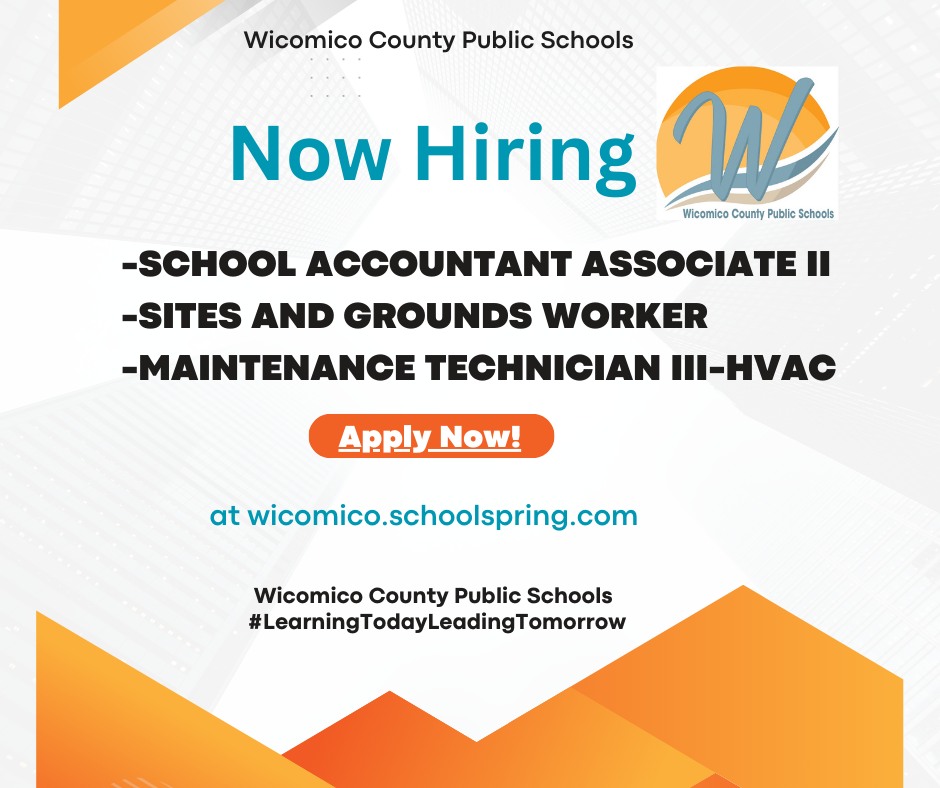 Wicomico County Public Schools

Now Hiring

W
Wicomico County Public Schools

-SCHOOL ACCOUNTANT ASSOCIATE II
-SITES AND GROUNDS WORKER
-MAINTENANCE TECHNICIAN III-HVAC

Apply Now!

at wicomico.schoolspring.com

Wicomico County Public Schools
#LearningTodayLeadingTomorrow